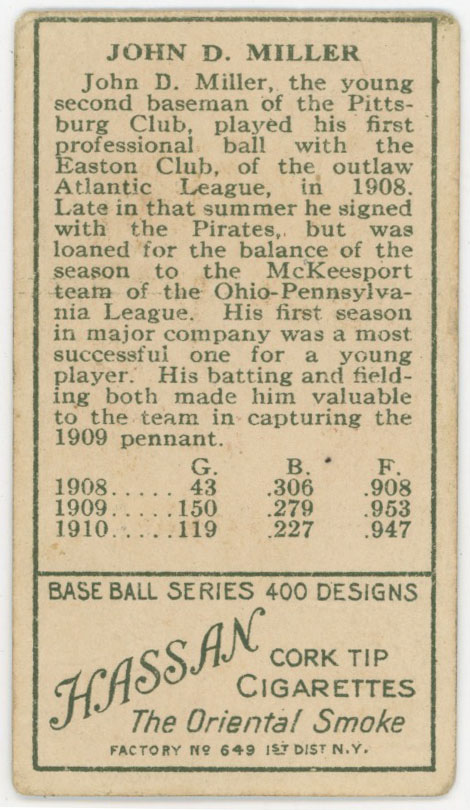 JOHN D. MILLER

John D. Miller, the young second baseman of the Pittsburg Club, played his first professional ball with the Easton Club, of the outlaw Atlantic League, in 1908. Late in that summer he signed with the Pirates, but was loaned for the balance of the season to the McKeesport team of the Ohio-Pennsylvania League. His first season in major company was a most successful one for a young player. His batting and fielding both made him valuable to the team in capturing the 1909 pennant.

| | G. | B. | F. |
|---|---|---|---|
| 1908..... | 43 | .306 | .908 |
| 1909..... | 150 | .279 | .953 |
| 1910..... | 119 | .227 | .947 |

BASE BALL SERIES 400 DESIGNS

HASSAN CORK TIP CIGARETTES

The Oriental Smoke

FACTORY Nº 649 1ST DIST N.Y.